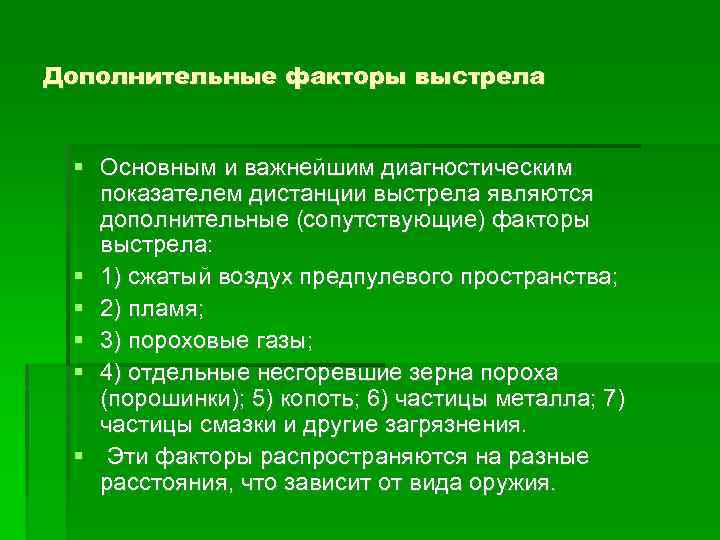 Дополнительные факторы выстрела

▪ Основным и важнейшим диагностическим показателем дистанции выстрела являются дополнительные (сопутствующие) факторы выстрела:
▪ 1) сжатый воздух предпулевого пространства;
▪ 2) пламя;
▪ 3) пороховые газы;
▪ 4) отдельные несгоревшие зерна пороха (порошинки); 5) копоть; 6) частицы металла; 7) частицы смазки и другие загрязнения.
▪ Эти факторы распространяются на разные расстояния, что зависит от вида оружия.